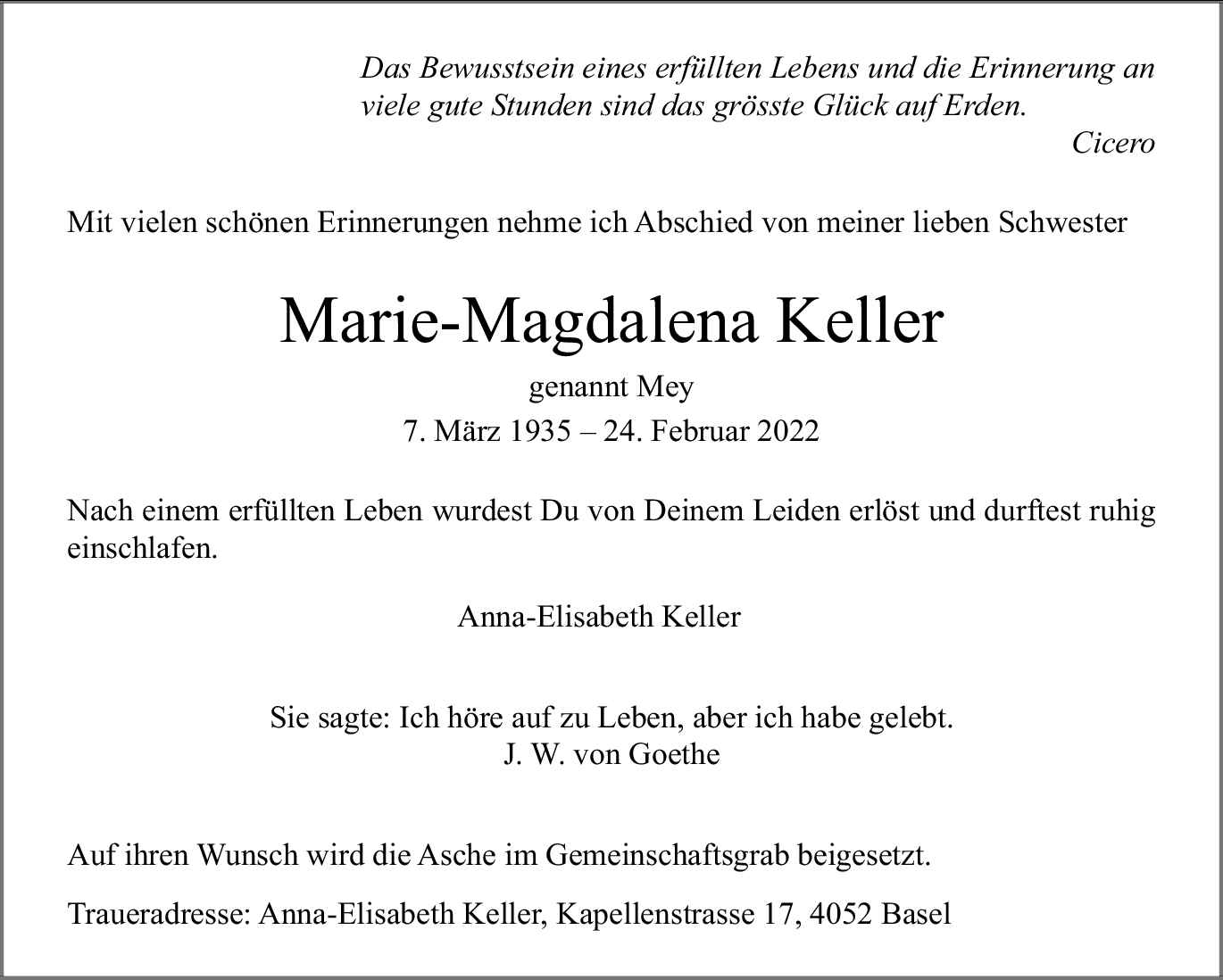 Das Bewusstsein eines erfüllten Lebens und die Erinnerung an viele gute Stunden sind das grösste Glück auf Erden.
Cicero

Mit vielen schönen Erinnerungen nehme ich Abschied von meiner lieben Schwester

Marie-Magdalena Keller

genannt Mey

7. März 1935 – 24. Februar 2022

Nach einem erfüllten Leben wurdest Du von Deinem Leiden erlöst und durftest ruhig einschlafen.

Anna-Elisabeth Keller

Sie sagte: Ich höre auf zu Leben, aber ich habe gelebt.
J. W. von Goethe

Auf ihren Wunsch wird die Asche im Gemeinschaftsgrab beigesetzt.

Traueradresse: Anna-Elisabeth Keller, Kapellenstrasse 17, 4052 Basel